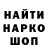 НАЙТИ
НАРКО
ШОП